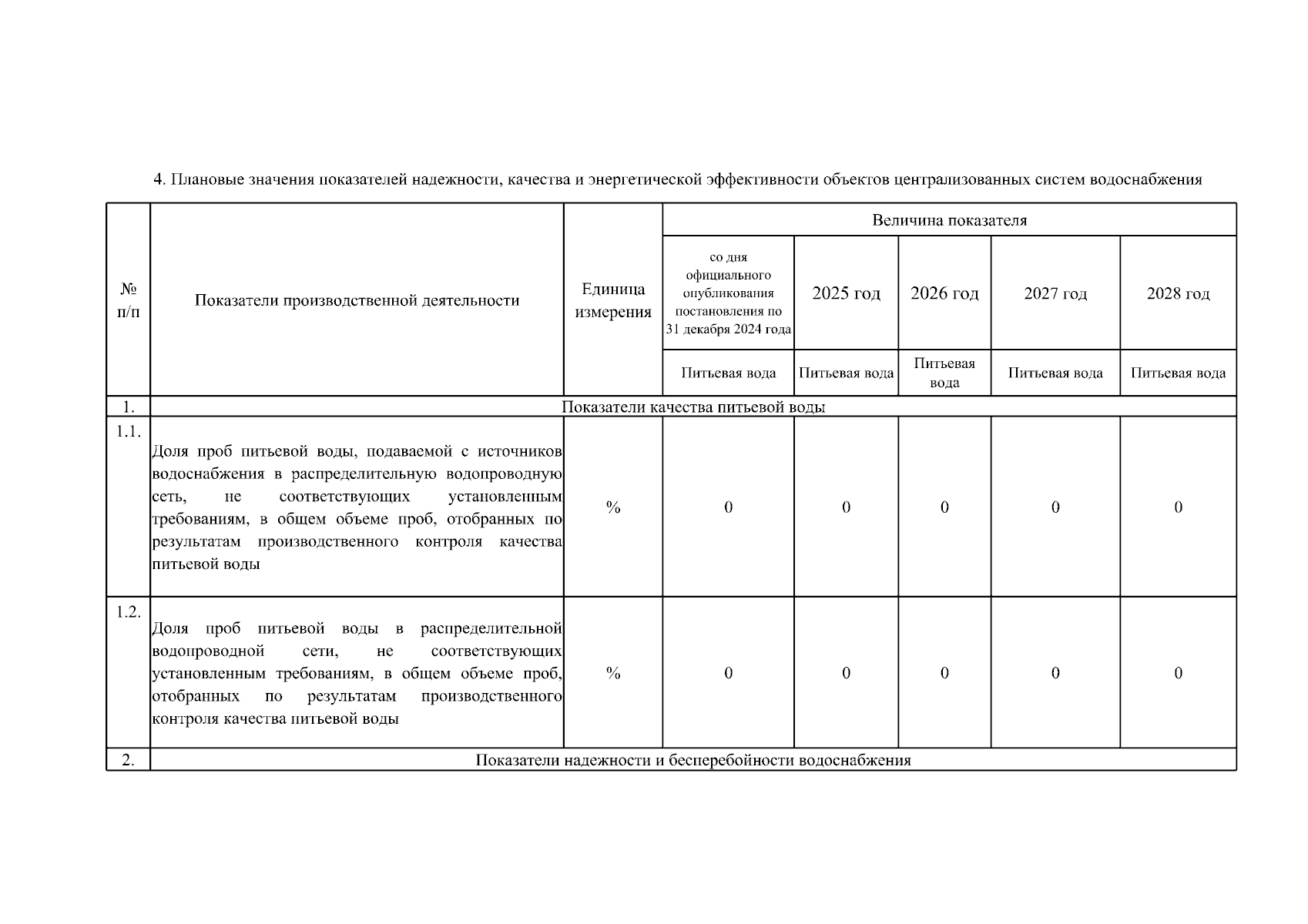 4. Плановые значения показателей надежности, качества и энергетической эффективности объектов централизованных систем водоснабжения

| № п/п | Показатели производственной деятельности | Единица измерения | Величина показателя | | | | |
|---|---|---|---|---|---|---|---|
| | | | со дня официального опубликования постановления по 31 декабря 2024 года | 2025 год | 2026 год | 2027 год | 2028 год |
| | | | Питьевая вода | Питьевая вода | Питьевая вода | Питьевая вода | Питьевая вода |
| 1. | Показатели качества питьевой воды | | | | | | |
| 1.1. | Доля проб питьевой воды, подаваемой с источников водоснабжения в распределительную водопроводную сеть, не соответствующих установленным требованиям, в общем объеме проб, отобранных по результатам производственного контроля качества питьевой воды | % | 0 | 0 | 0 | 0 | 0 |
| 1.2. | Доля проб питьевой воды в распределительной водопроводной сети, не соответствующих установленным требованиям, в общем объеме проб, отобранных по результатам производственного контроля качества питьевой воды | % | 0 | 0 | 0 | 0 | 0 |
| 2. | Показатели надежности и бесперебойности водоснабжения | | | | | | |